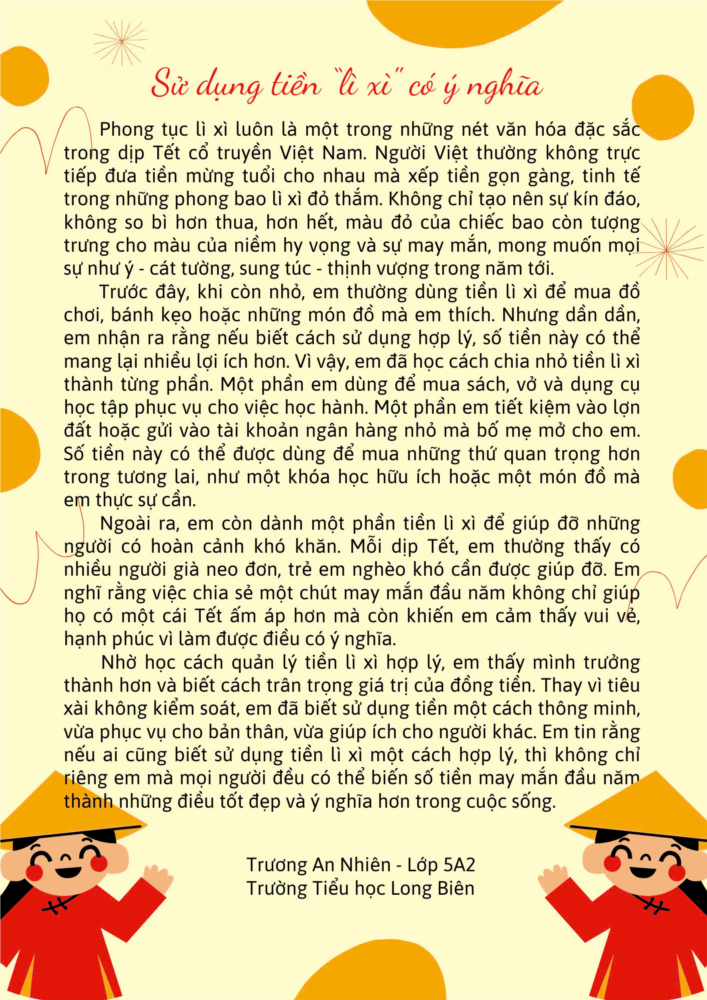 Sử dụng tiền "lì xì" có ý nghĩa

Phong tục lì xì luôn là một trong những nét văn hóa đặc sắc trong dịp Tết cổ truyền Việt Nam. Người Việt thường không trực tiếp đưa tiền mừng tuổi cho nhau mà xếp tiền gọn gàng, tinh tế trong những phong bao lì xì đỏ thắm. Không chỉ tạo nên sự kín đáo, không so bì hơn thua, hơn hết, màu đỏ của chiếc bao còn tượng trưng cho màu của niềm hy vọng và sự may mắn, mong muốn mọi sự như ý - cát tường, sung túc - thịnh vượng trong năm tới.

Trước đây, khi còn nhỏ, em thường dùng tiền lì xì để mua đồ chơi, bánh kẹo hoặc những món đồ mà em thích. Nhưng dần dần, em nhận ra rằng nếu biết cách sử dụng hợp lý, số tiền này có thể mang lại nhiều lợi ích hơn. Vì vậy, em đã học cách chia nhỏ tiền lì xì thành từng phần. Một phần em dùng để mua sách, vở và dụng cụ học tập phục vụ cho việc học hành. Một phần em tiết kiệm vào lợn đất hoặc gửi vào tài khoản ngân hàng nhỏ mà bố mẹ mở cho em. Số tiền này có thể được dùng để mua những thứ quan trọng hơn trong tương lai, như một khóa học hữu ích hoặc một món đồ mà em thực sự cần.

Ngoài ra, em còn dành một phần tiền lì xì để giúp đỡ những người có hoàn cảnh khó khăn. Mỗi dịp Tết, em thường thấy có nhiều người già neo đơn, trẻ em nghèo khó cần được giúp đỡ. Em nghĩ rằng việc chia sẻ một chút may mắn đầu năm không chỉ giúp họ có một cái Tết ấm áp hơn mà còn khiến em cảm thấy vui vẻ, hạnh phúc vì làm được điều có ý nghĩa.

Nhờ học cách quản lý tiền lì xì hợp lý, em thấy mình trưởng thành hơn và biết cách trân trọng giá trị của đồng tiền. Thay vì tiêu xài không kiểm soát, em đã biết sử dụng tiền một cách thông minh, vừa phục vụ cho bản thân, vừa giúp ích cho người khác. Em tin rằng nếu ai cũng biết sử dụng tiền lì xì một cách hợp lý, thì không chỉ riêng em mà mọi người đều có thể biến số tiền may mắn đầu năm thành những điều tốt đẹp và ý nghĩa hơn trong cuộc sống.

Trương An Nhiên - Lớp 5A2
Trường Tiểu học Long Biên